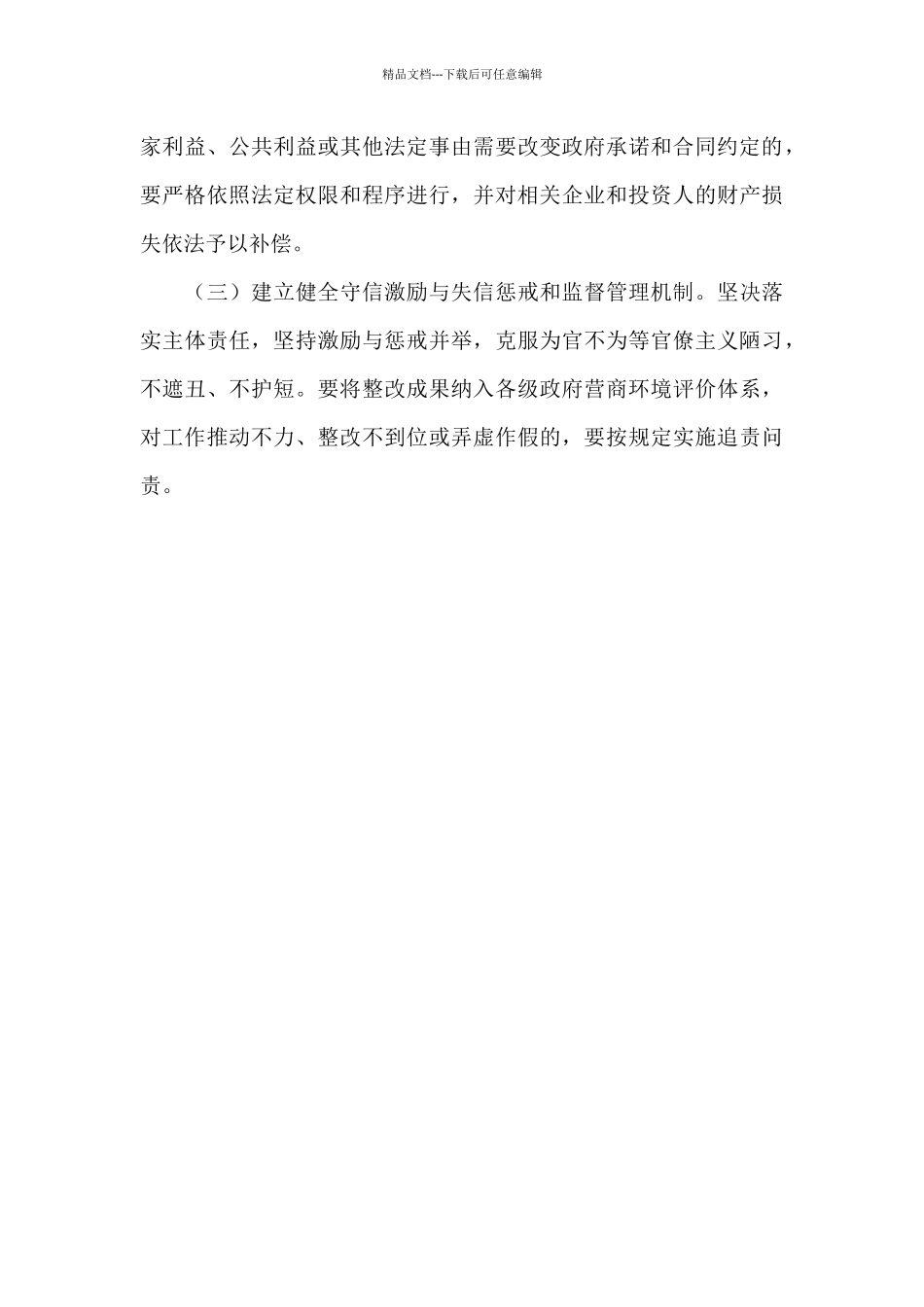 精品文档---下载后可任意编辑

家利益、公共利益或其他法定事由需要改变政府承诺和合同约定的，要严格依照法定权限和程序进行，并对相关企业和投资人的财产损失依法予以补偿。

（三）建立健全守信激励与失信惩戒和监督管理机制。坚决落实主体责任，坚持激励与惩戒并举，克服为官不为等官僚主义陋习，不遮丑、不护短。要将整改成果纳入各级政府营商环境评价体系，对工作推动不力、整改不到位或弄虚作假的，要按规定实施追责问责。